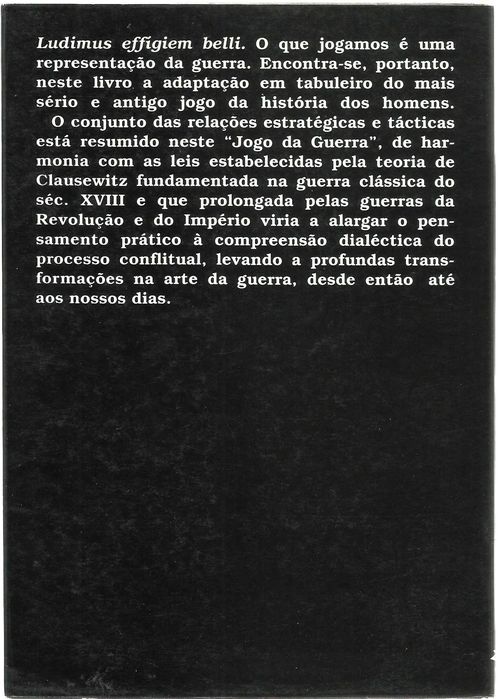 Ludimus effigiem belli. O que jogamos é uma representação da guerra. Encontra-se, portanto, neste livro a adaptação em tabuleiro do mais sério e antigo jogo da história dos homens.

O conjunto das relações estratégicas e tácticas está resumido neste "Jogo da Guerra", de harmonia com as leis estabelecidas pela teoria de Clausewitz fundamentada na guerra clássica do séc. XVIII e que prolongada pelas guerras da Revolução e do Império viria a alargar o pensamento prático à compreensão dialéctica do processo conflitual, levando a profundas transformações na arte da guerra, desde então até aos nossos dias.